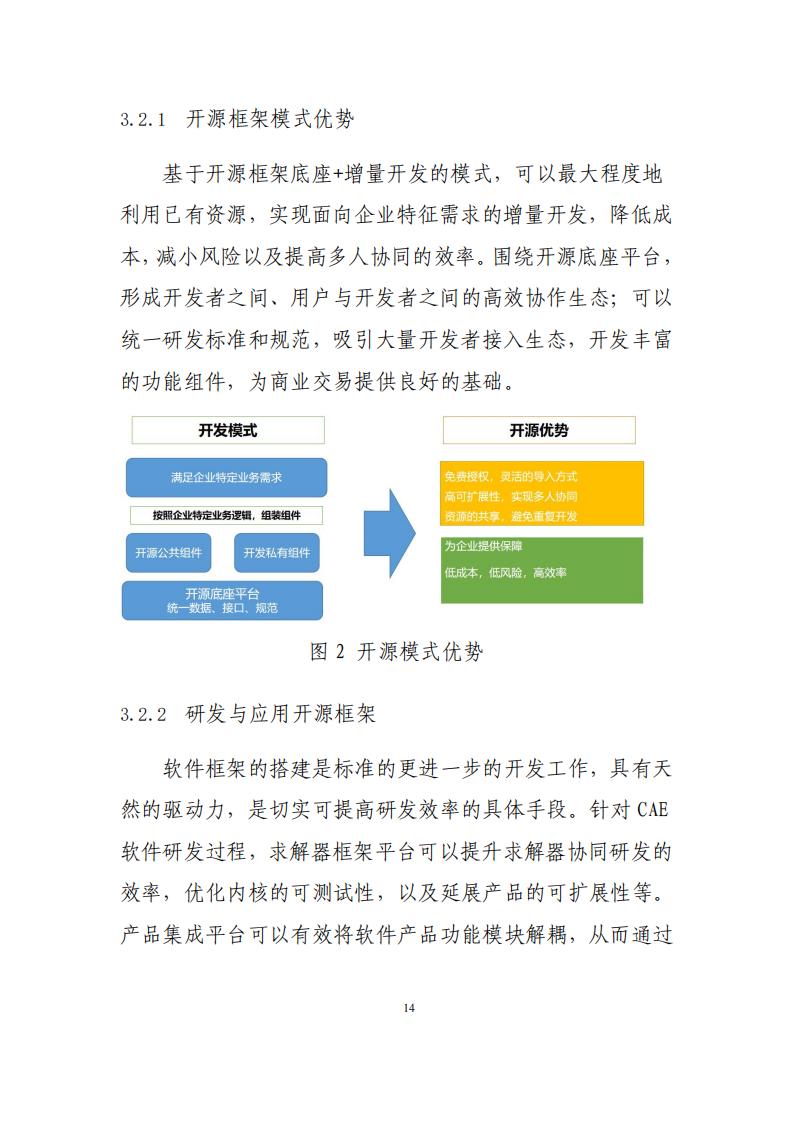 3.2.1 开源框架模式优势

基于开源框架底座+增量开发的模式，可以最大程度地利用已有资源，实现面向企业特征需求的增量开发，降低成本，减小风险以及提高多人协同的效率。围绕开源底座平台，形成开发者之间、用户与开发者之间的高效协作生态；可以统一研发标准和规范，吸引大量开发者接入生态，开发丰富的功能组件，为商业交易提供良好的基础。

开发模式

满足企业特定业务需求

按照企业特定业务逻辑，组装组件

开源公共组件

开发私有组件

开源底座平台
统一数据、接口、规范

开源优势

免费授权，灵活的导入方式
高可扩展性，实现多人协同
资源的共享，避免重复开发

为企业提供保障

低成本，低风险，高效率

图 2 开源模式优势

3.2.2 研发与应用开源框架

软件框架的搭建是标准的更进一步的开发工作，具有天然的驱动力，是切实可提高研发效率的具体手段。针对 CAE 软件研发过程，求解器框架平台可以提升求解器协同研发的效率，优化内核的可测试性，以及延展产品的可扩展性等。产品集成平台可以有效将软件产品功能模块解耦，从而通过

14